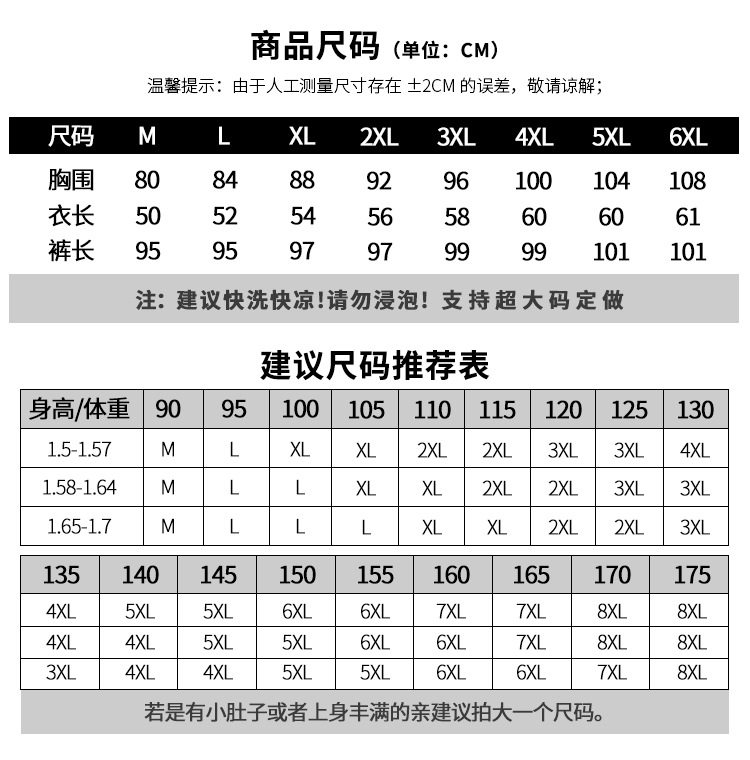 商品尺码（单位：CM）

温馨提示：由于人工测量尺寸存在 ±2CM 的误差，敬请谅解；

| 尺码 | M | L | XL | 2XL | 3XL | 4XL | 5XL | 6XL |
|---|---|---|---|---|---|---|---|---|
| 胸围 | 80 | 84 | 88 | 92 | 96 | 100 | 104 | 108 |
| 衣长 | 50 | 52 | 54 | 56 | 58 | 60 | 60 | 61 |
| 裤长 | 95 | 95 | 97 | 97 | 99 | 99 | 101 | 101 |

注：建议快洗快凉!请勿浸泡！支持超大码定做

建议尺码推荐表

| 身高/体重 | 90 | 95 | 100 | 105 | 110 | 115 | 120 | 125 | 130 |
|---|---|---|---|---|---|---|---|---|---|
| 1.5-1.57 | M | L | XL | XL | 2XL | 2XL | 3XL | 3XL | 4XL |
| 1.58-1.64 | M | L | L | XL | XL | 2XL | 2XL | 3XL | 3XL |
| 1.65-1.7 | M | L | L | L | XL | XL | 2XL | 2XL | 3XL |

| 135 | 140 | 145 | 150 | 155 | 160 | 165 | 170 | 175 |
|---|---|---|---|---|---|---|---|---|
| 4XL | 5XL | 5XL | 6XL | 6XL | 7XL | 7XL | 8XL | 8XL |
| 4XL | 4XL | 5XL | 5XL | 6XL | 6XL | 7XL | 8XL | 8XL |
| 3XL | 4XL | 4XL | 5XL | 5XL | 6XL | 6XL | 7XL | 8XL |

若是有小肚子或者上身丰满的亲建议拍大一个尺码。